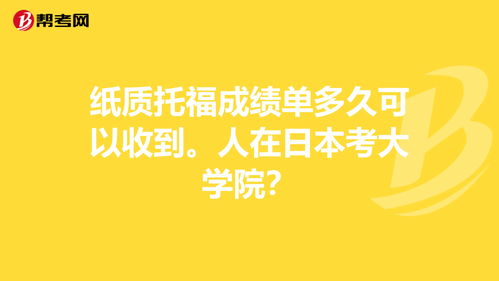 帮考网

纸质托福成绩单多久可以收到。人在日本考大学院?